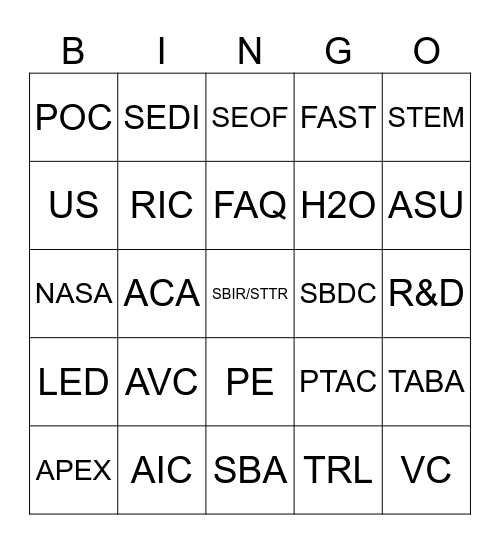 | B | I | N | G | O |
|---|---|---|---|---|
| POC | SEDI | SEOF | FAST | STEM |
| US | RIC | FAQ | H2O | ASU |
| NASA | ACA | SBIR/STTR | SBDC | R&D |
| LED | AVC | PE | PTAC | TABA |
| APEX | AIC | SBA | TRL | VC |